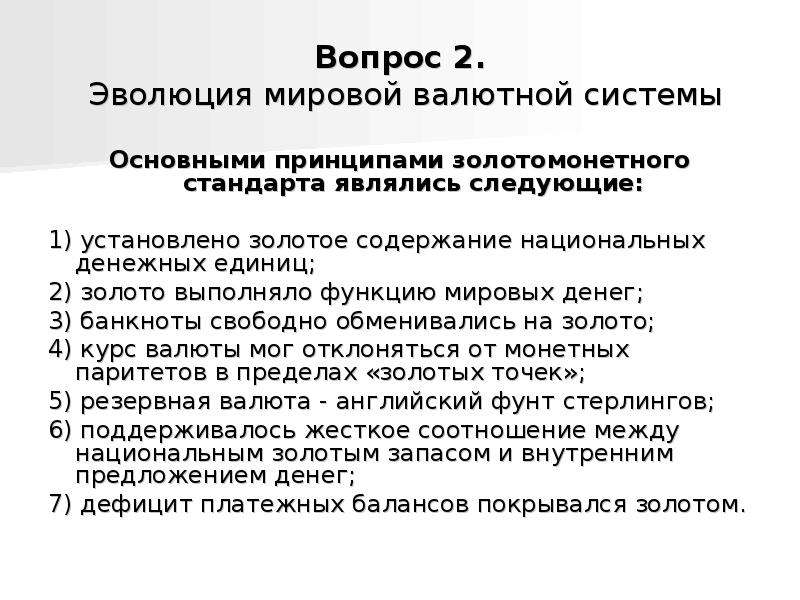 Вопрос 2.
Эволюция мировой валютной системы

Основными принципами золотомонетного стандарта являлись следующие:

1) установлено золотое содержание национальных денежных единиц;
2) золото выполняло функцию мировых денег;
3) банкноты свободно обменивались на золото;
4) курс валюты мог отклоняться от монетных паритетов в пределах «золотых точек»;
5) резервная валюта - английский фунт стерлингов;
6) поддерживалось жесткое соотношение между национальным золотым запасом и внутренним предложением денег;
7) дефицит платежных балансов покрывался золотом.